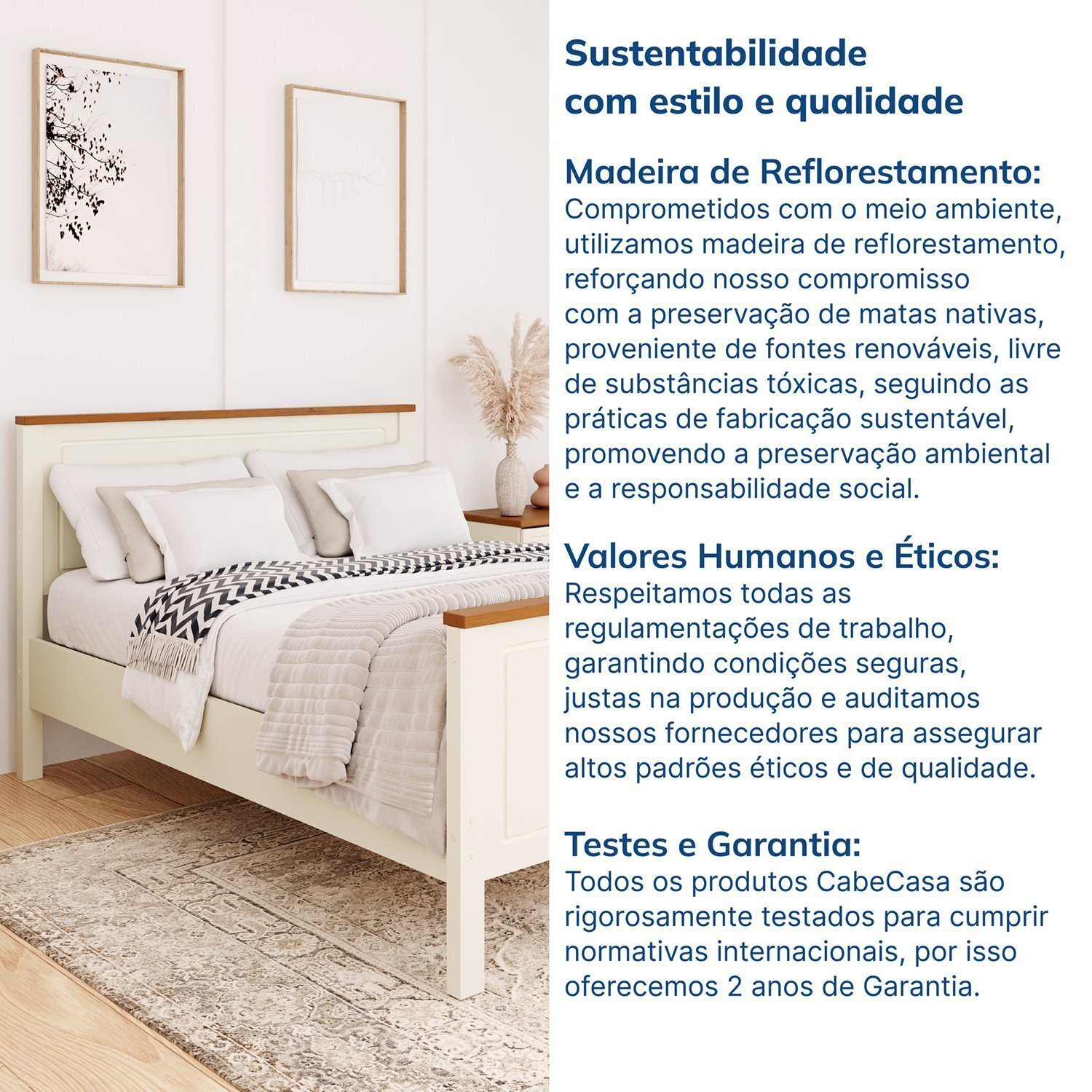 Sustentabilidade com estilo e qualidade

Madeira de Reflorestamento:
Comprometidos com o meio ambiente, utilizamos madeira de reflorestamento, reforçando nosso compromisso com a preservação de matas nativas, proveniente de fontes renováveis, livre de substâncias tóxicas, seguindo as práticas de fabricação sustentável, promovendo a preservação ambiental e a responsabilidade social.

Valores Humanos e Éticos:
Respeitamos todas as regulamentações de trabalho, garantindo condições seguras, justas na produção e auditamos nossos fornecedores para assegurar altos padrões éticos e de qualidade.

Testes e Garantia:
Todos os produtos CabeCasa são rigorosamente testados para cumprir normativas internacionais, por isso oferecemos 2 anos de Garantia.